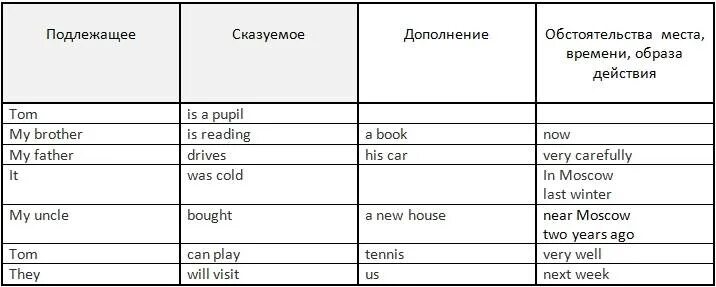 | Подлежащее | Сказуемое | Дополнение | Обстоятельства места, времени, образа действия |
|---|---|---|---|
| Tom | is a pupil | | |
| My brother | is reading | a book | now |
| My father | drives | his car | very carefully |
| It | was cold | | In Moscow last winter |
| My uncle | bought | a new house | near Moscow two years ago |
| Tom | can play | tennis | very well |
| They | will visit | us | next week |